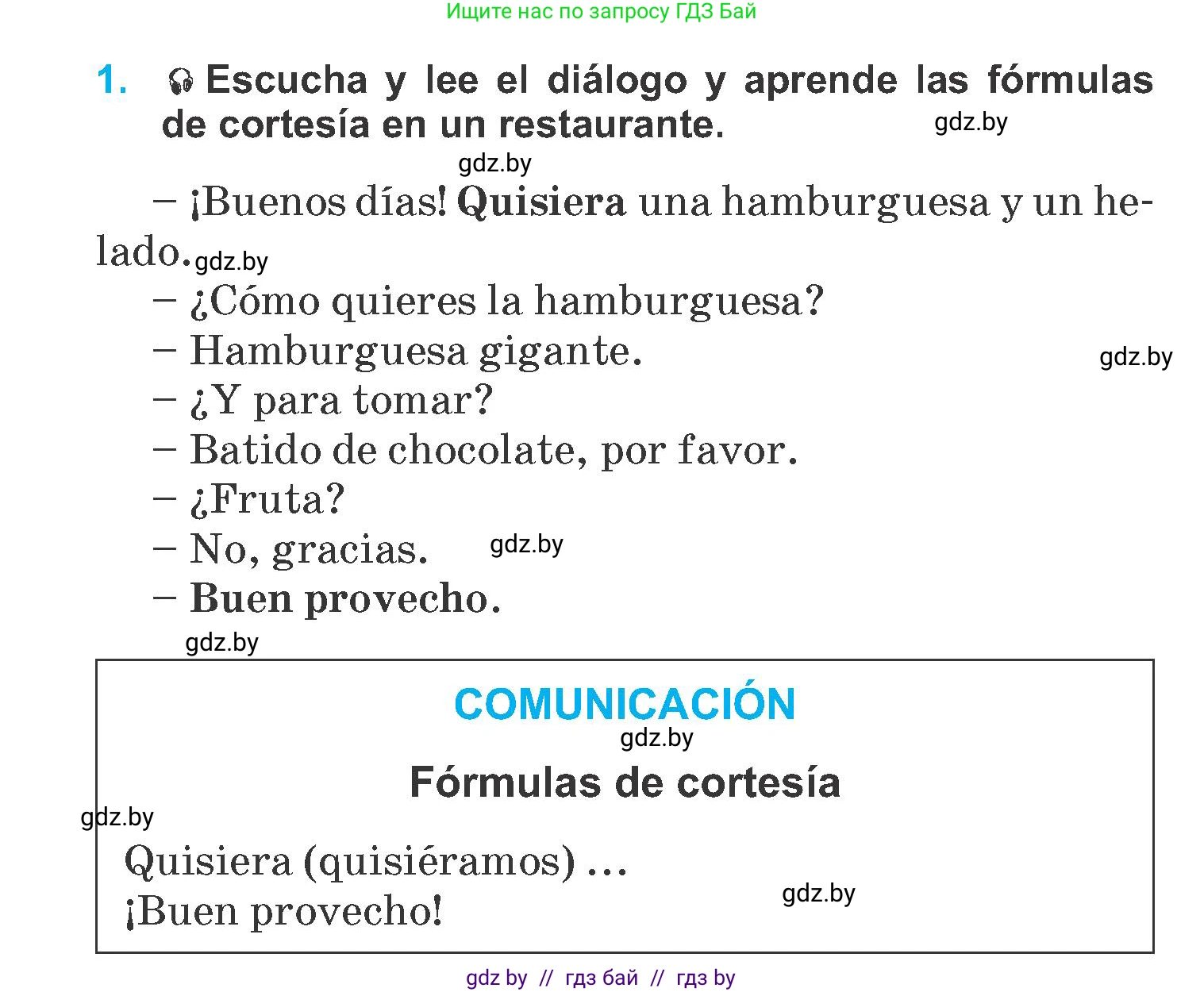 Ищите нас по запросу ГДЗ Бай

1. Escucha y lee el diálogo y aprende las fórmulas de cortesía en un restaurante.

gdz.by

gdz.by

– ¡Buenos días! Quisiera una hamburguesa y un helado. gdz.by

– ¿Cómo quieres la hamburguesa?

– Hamburguesa gigante. gdz.by

– ¿Y para tomar?

– Batido de chocolate, por favor.

– ¿Fruta?

– No, gracias. gdz.by

– Buen provecho.

gdz.by

COMUNICACIÓN

gdz.by

Fórmulas de cortesía

gdz.by

Quisiera (quisiéramos) ...
¡Buen provecho!

gdz.by

gdz by // гдз бай // гдз by